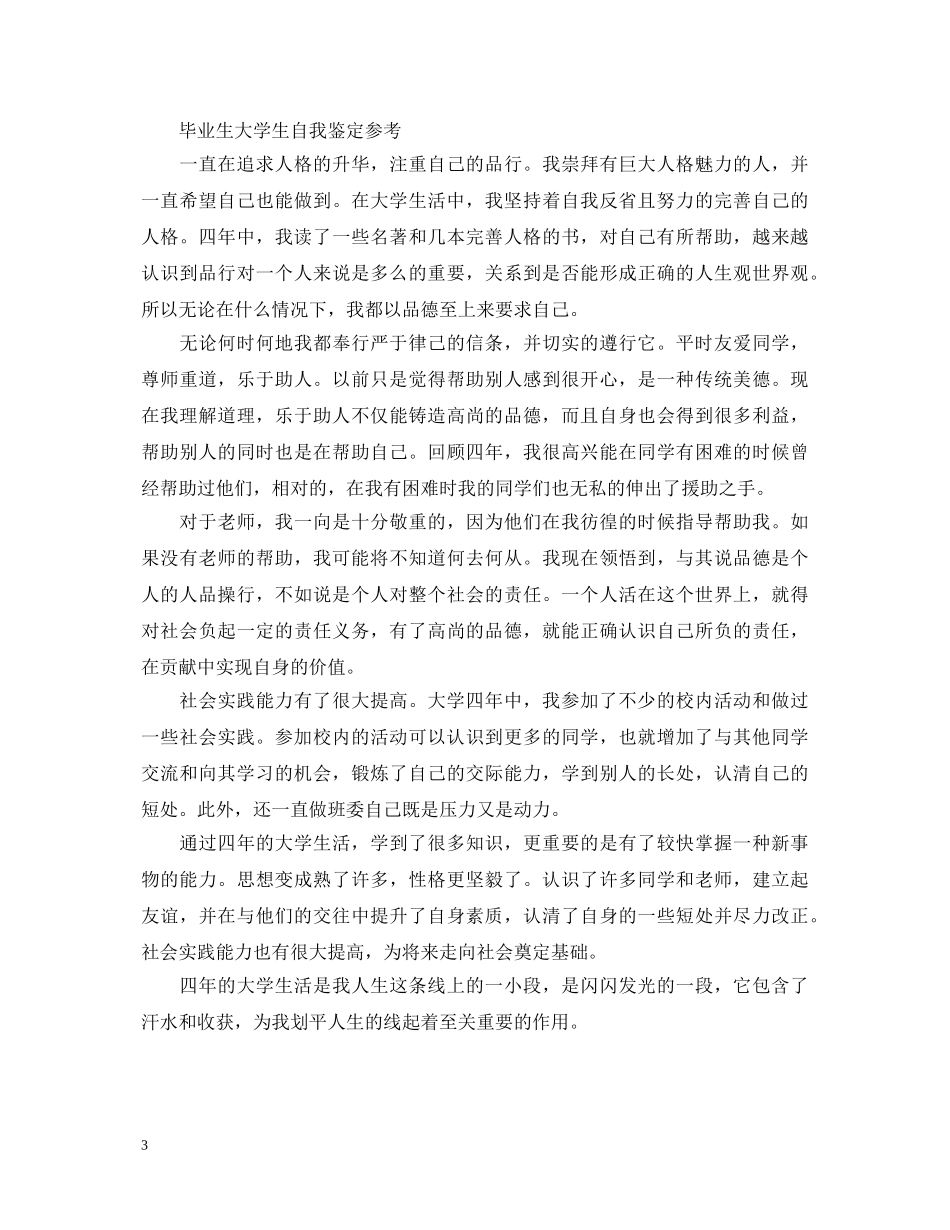 毕业生大学生自我鉴定参考

一直在追求人格的升华，注重自己的品行。我崇拜有巨大人格魅力的人，并一直希望自己也能做到。在大学生活中，我坚持着自我反省且努力的完善自己的人格。四年中，我读了一些名著和几本完善人格的书，对自己有所帮助，越来越认识到品行对一个人来说是多么的重要，关系到是否能形成正确的人生观世界观。所以无论在什么情况下，我都以品德至上来要求自己。

无论何时何地我都奉行严于律己的信条，并切实的遵行它。平时友爱同学，尊师重道，乐于助人。以前只是觉得帮助别人感到很开心，是一种传统美德。现在我理解道理，乐于助人不仅能铸造高尚的品德，而且自身也会得到很多利益，帮助别人的同时也是在帮助自己。回顾四年，我很高兴能在同学有困难的时候曾经帮助过他们，相对的，在我有困难时我的同学们也无私的伸出了援助之手。

对于老师，我一向是十分敬重的，因为他们在我彷徨的时候指导帮助我。如果没有老师的帮助，我可能将不知道何去何从。我现在领悟到，与其说品德是个人的人品操行，不如说是个人对整个社会的责任。一个人活在这个世界上，就得对社会负起一定的责任义务，有了高尚的品德，就能正确认识自己所负的责任，在贡献中实现自身的价值。

社会实践能力有了很大提高。大学四年中，我参加了不少的校内活动和做过一些社会实践。参加校内的活动可以认识到更多的同学，也就增加了与其他同学交流和向其学习的机会，锻炼了自己的交际能力，学到别人的长处，认清自己的短处。此外，还一直做班委自己既是压力又是动力。

通过四年的大学生活，学到了很多知识，更重要的是有了较快掌握一种新事物的能力。思想变成熟了许多，性格更坚毅了。认识了许多同学和老师，建立起友谊，并在与他们的交往中提升了自身素质，认清了自身的一些短处并尽力改正。社会实践能力也有很大提高，为将来走向社会奠定基础。

四年的大学生活是我人生这条线上的一小段，是闪闪发光的一段，它包含了汗水和收获，为我划平人生的线起着至关重要的作用。

3